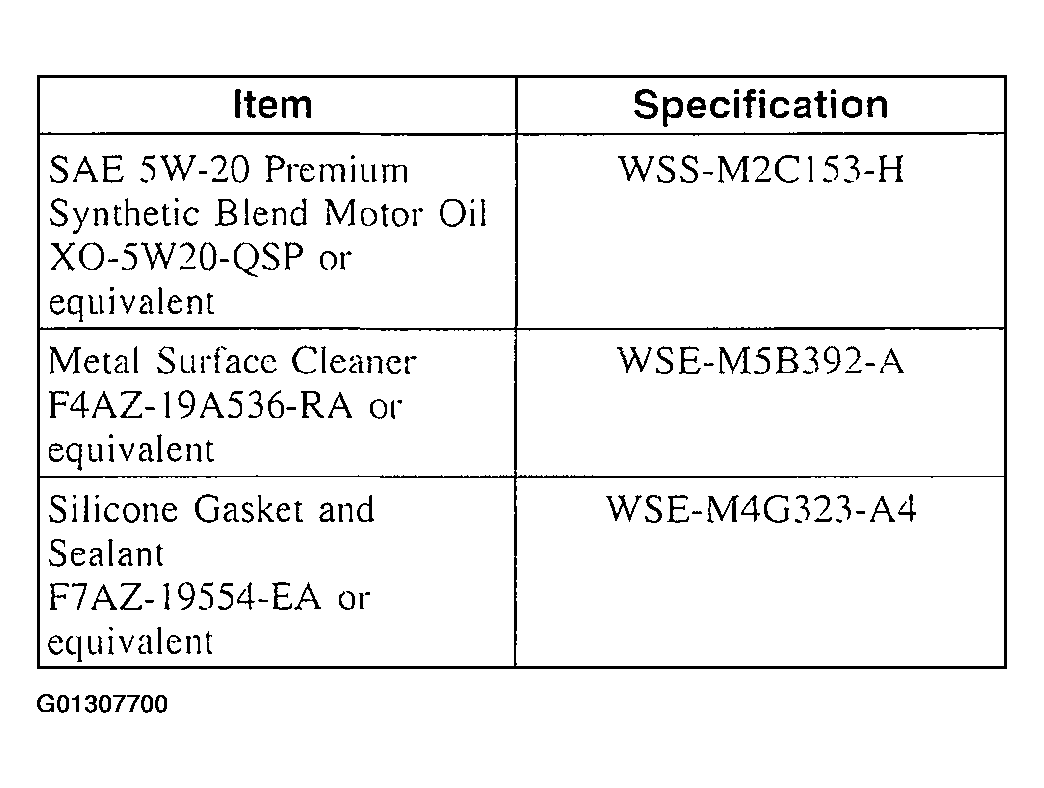 | Item | Specification |
|---|---|
| SAE 5W-20 Premium Synthetic Blend Motor Oil XO-5W20-QSP or equivalent | WSS-M2C153-H |
| Metal Surface Cleaner F4AZ-19A536-RA or equivalent | WSE-M5B392-A |
| Silicone Gasket and Sealant F7AZ-19554-EA or equivalent | WSE-M4G323-A4 |

G01307700